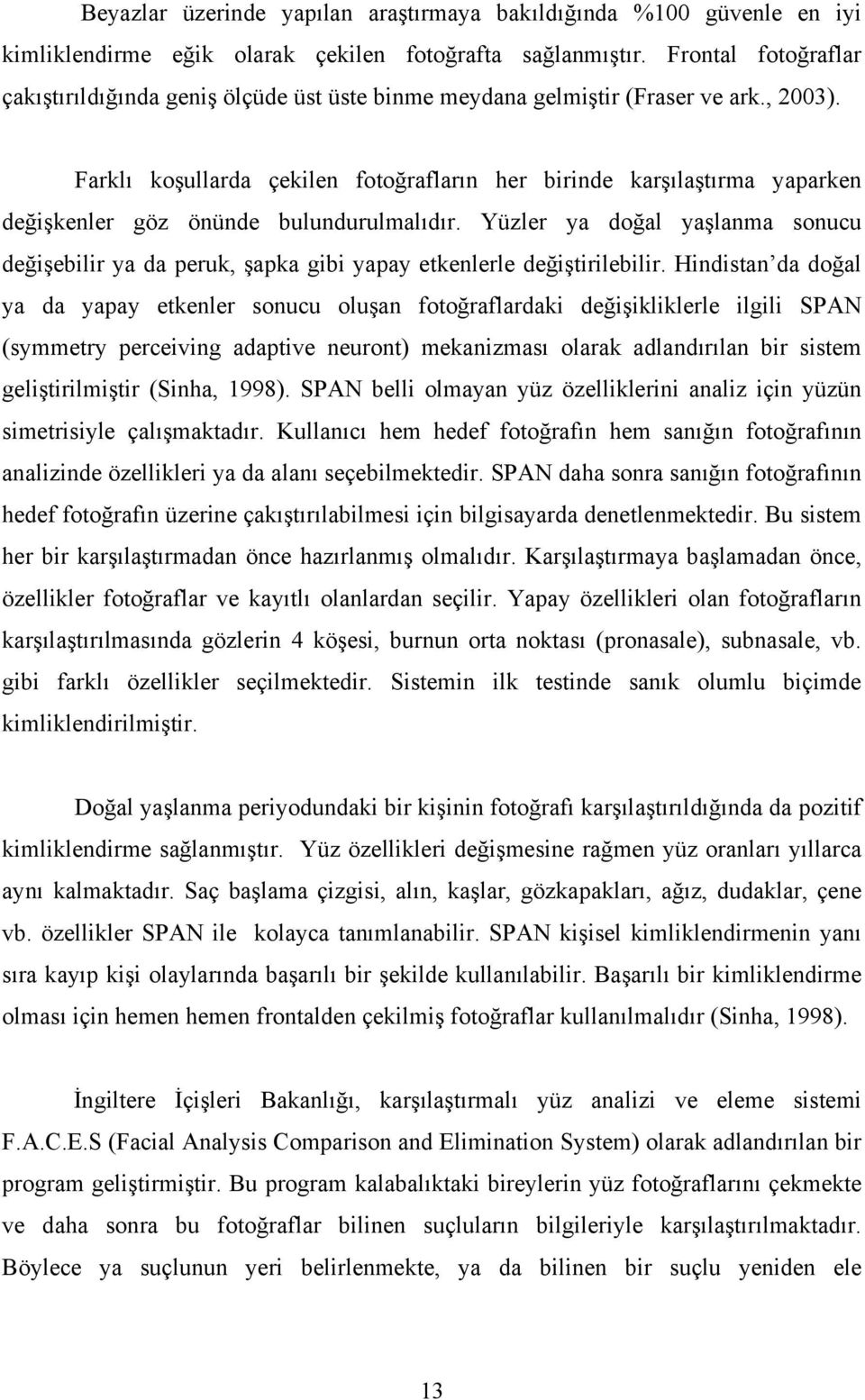 Beyazlar üzerinde yapılan araştırmaya bakıldığında %100 güvenle en iyi kimliklendirme eğik olarak çekilen fotoğrafta sağlanmıştır. Frontal fotoğraflar çakıştırıldığında geniş ölçüde üst üste binme meydana gelmiştir (Fraser ve ark., 2003).

Farklı koşullarda çekilen fotoğrafların her birinde karşılaştırma yaparken değişkenler göz önünde bulundurulmalıdır. Yüzler ya doğal yaşlanma sonucu değişebilir ya da peruk, şapka gibi yapay etkenlerle değiştirilebilir. Hindistan'da doğal ya da yapay etkenler sonucu oluşan fotoğraflardaki değişikliklerle ilgili SPAN (symmetry perceiving adaptive neuront) mekanizması olarak adlandırılan bir sistem geliştirilmiştir (Sinha, 1998). SPAN belli olmayan yüz özelliklerini analiz için yüzün simetrisiyle çalışmaktadır. Kullanıcı hem hedef fotoğrafın hem sanığın fotoğrafının analizinde özellikleri ya da alanı seçebilmektedir. SPAN daha sonra sanığın fotoğrafının hedef fotoğrafın üzerine çakıştırılabilmesi için bilgisayarda denetlenmektedir. Bu sistem her bir karşılaştırmadan önce hazırlanmış olmalıdır. Karşılaştırmaya başlamadan önce, özellikler fotoğraflar ve kayıtlı olanlardan seçilir. Yapay özellikleri olan fotoğrafların karşılaştırılmasında gözlerin 4 köşesi, burnun orta noktası (pronasale), subnasale, vb. gibi farklı özellikler seçilmektedir. Sistemin ilk testinde sanık olumlu biçimde kimliklendirilmiştir.

Doğal yaşlanma periyodundaki bir kişinin fotoğrafı karşılaştırıldığında da pozitif kimliklendirme sağlanmıştır. Yüz özellikleri değişmesine rağmen yüz oranları yıllarca aynı kalmaktadır. Saç başlama çizgisi, alın, kaşlar, gözkapakları, ağız, dudaklar, çene vb. özellikler SPAN ile kolayca tanımlanabilir. SPAN kişisel kimliklendirmenin yanı sıra kayıp kişi olaylarında başarılı bir şekilde kullanılabilir. Başarılı bir kimliklendirme olması için hemen hemen frontalden çekilmiş fotoğraflar kullanılmalıdır (Sinha, 1998).

İngiltere İçişleri Bakanlığı, karşılaştırmalı yüz analizi ve eleme sistemi F.A.C.E.S (Facial Analysis Comparison and Elimination System) olarak adlandırılan bir program geliştirmiştir. Bu program kalabalıktaki bireylerin yüz fotoğraflarını çekmekte ve daha sonra bu fotoğraflar bilinen suçluların bilgileriyle karşılaştırılmaktadır. Böylece ya suçlunun yeri belirlenmekte, ya da bilinen bir suçlu yeniden ele

13